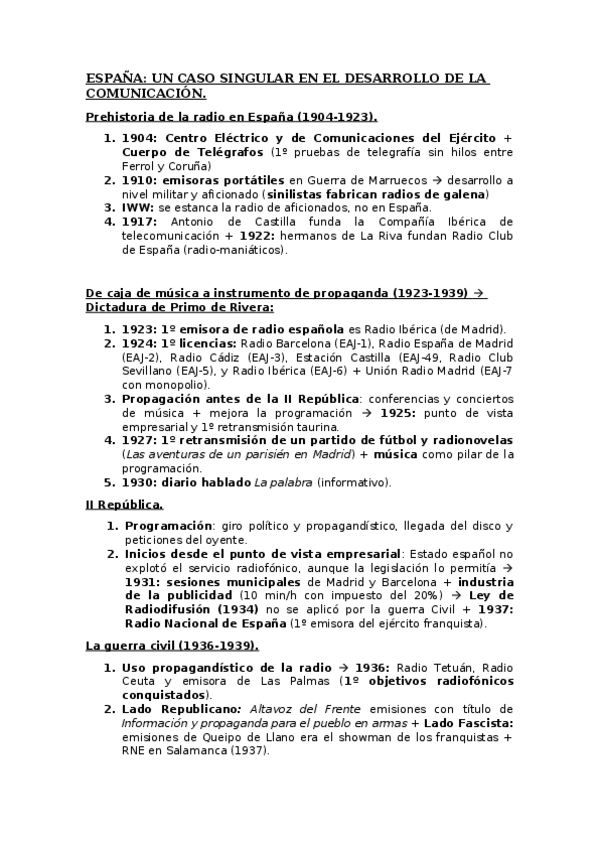 ESPAÑA: UN CASO SINGULAR EN EL DESARROLLO DE LA COMUNICACIÓN.

Prehistoria de la radio en España (1904-1923).

1. 1904: Centro Eléctrico y de Comunicaciones del Ejército + Cuerpo de Telégrafos (1º pruebas de telegrafía sin hilos entre Ferrol y Coruña)
2. 1910: emisoras portátiles en Guerra de Marruecos → desarrollo a nivel militar y aficionado (sinilistas fabrican radios de galena)
3. IWW: se estanca la radio de aficionados, no en España.
4. 1917: Antonio de Castilla funda la Compañía Ibérica de telecomunicación + 1922: hermanos de La Riva fundan Radio Club de España (radio-maniáticos).

De caja de música a instrumento de propaganda (1923-1939) → Dictadura de Primo de Rivera:

1. 1923: 1º emisora de radio española es Radio Ibérica (de Madrid).
2. 1924: 1º licencias: Radio Barcelona (EAJ-1), Radio España de Madrid (EAJ-2), Radio Cádiz (EAJ-3), Estación Castilla (EAJ-49, Radio Club Sevillano (EAJ-5), y Radio Ibérica (EAJ-6) + Unión Radio Madrid (EAJ-7 con monopolio).
3. Propagación antes de la II República: conferencias y conciertos de música + mejora la programación → 1925: punto de vista empresarial y 1º retransmisión taurina.
4. 1927: 1º retransmisión de un partido de fútbol y radionovelas (Las aventuras de un parisién en Madrid) + música como pilar de la programación.
5. 1930: diario hablado La palabra (informativo).

II República.

1. Programación: giro político y propagandístico, llegada del disco y peticiones del oyente.
2. Inicios desde el punto de vista empresarial: Estado español no explotó el servicio radiofónico, aunque la legislación lo permitía → 1931: sesiones municipales de Madrid y Barcelona + industria de la publicidad (10 min/h con impuesto del 20%) → Ley de Radiodifusión (1934) no se aplicó por la guerra Civil + 1937: Radio Nacional de España (1º emisora del ejército franquista).

La guerra civil (1936-1939).

1. Uso propagandístico de la radio → 1936: Radio Tetuán, Radio Ceuta y emisora de Las Palmas (1º objetivos radiofónicos conquistados).
2. Lado Republicano: Altavoz del Frente emisiones con título de Información y propaganda para el pueblo en armas + Lado Fascista: emisiones de Queipo de Llano era el showman de los franquistas + RNE en Salamanca (1937).